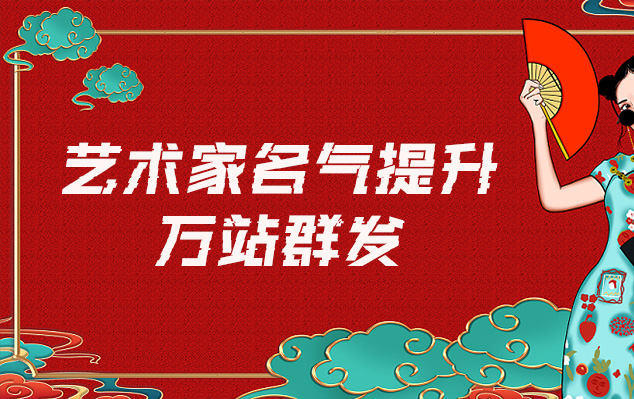 艺术家名气提升
万站群发